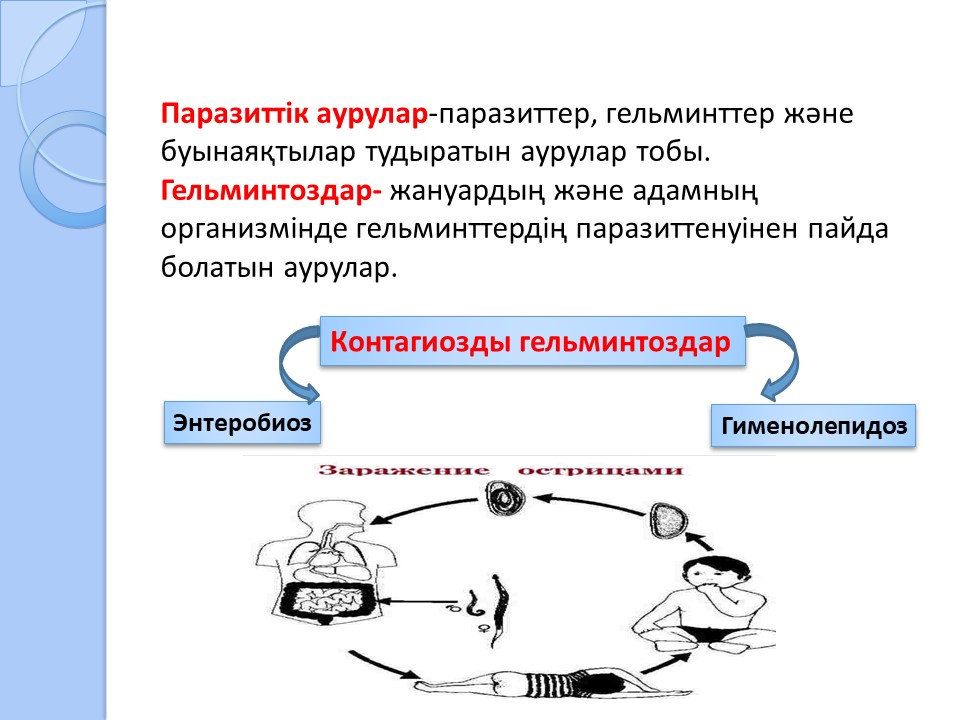 Паразиттік аурулар-паразиттер, гельминттер және буынаяқтылар тудыратын аурулар тобы.
Гельминтоздар- жануардың және адамның организмінде гельминттердің паразиттенуінен пайда болатын аурулар.

Контагиозды гельминтоздар

Энтеробиоз

Гименолепидоз

Заражение острицами